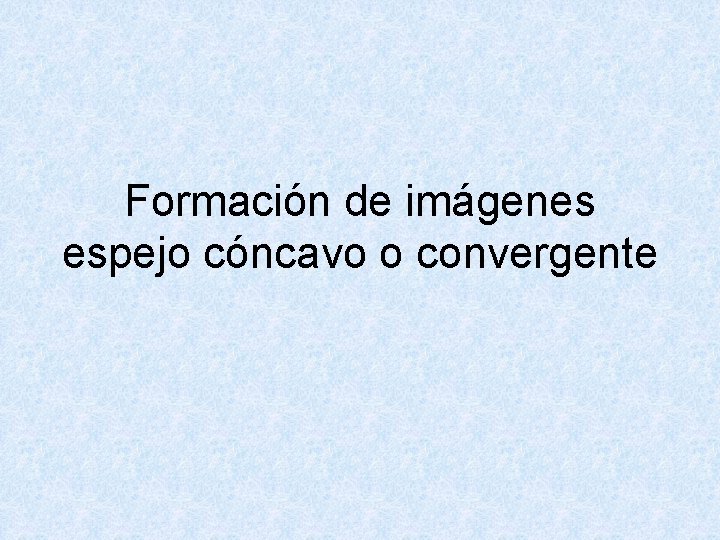 Formación de imágenes espejo cóncavo o convergente